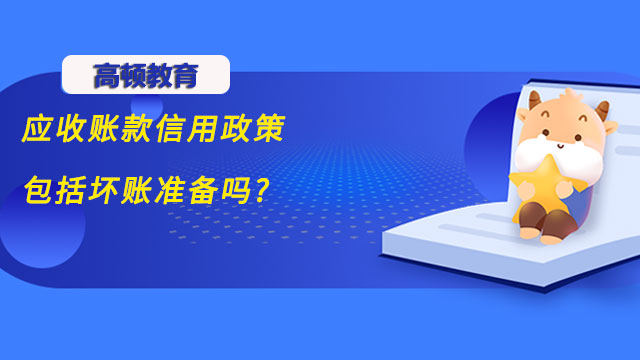 高顿教育

应收账款信用政策

包括坏账准备吗?